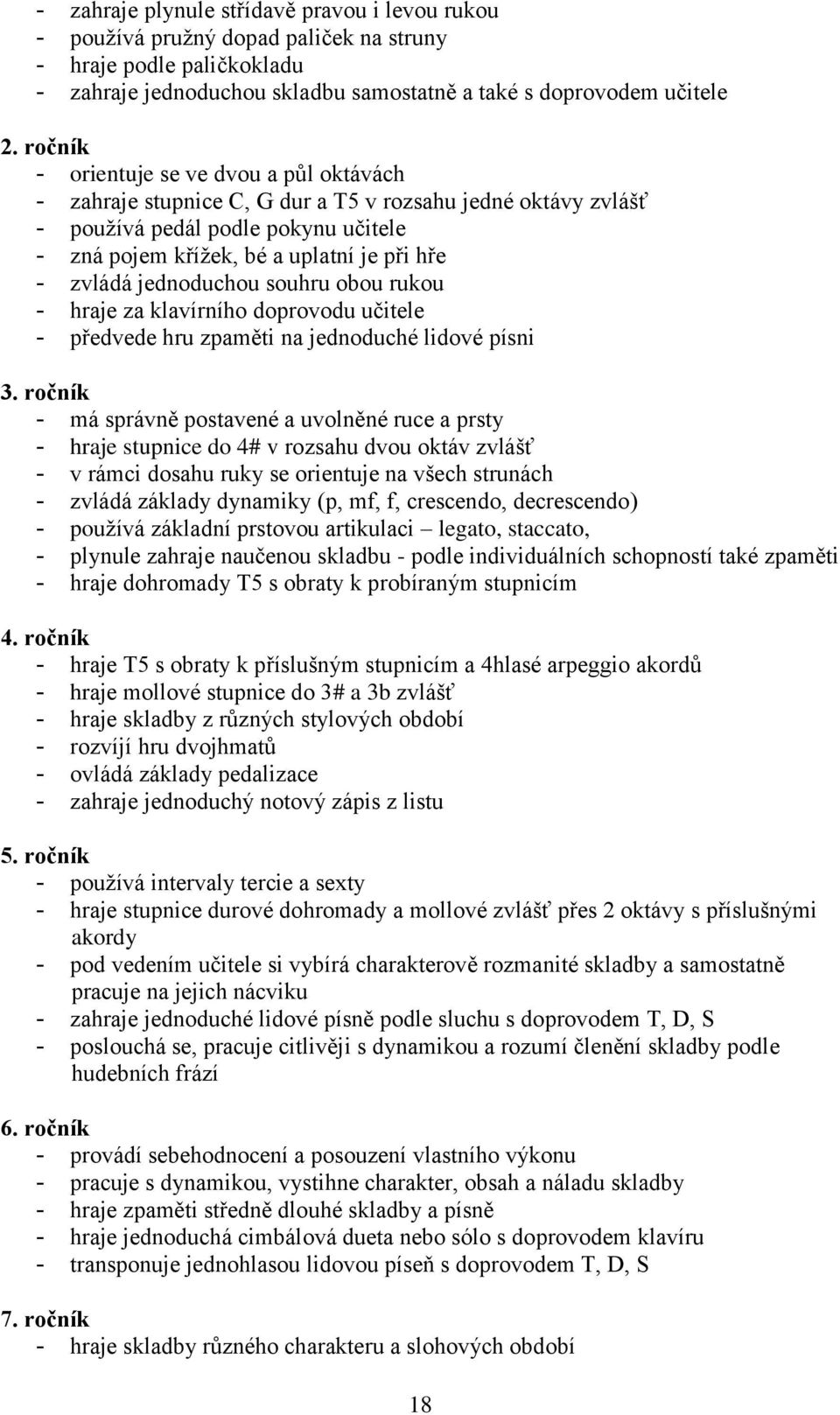 - zahraje plynule střídavě pravou i levou rukou
- používá pružný dopad paliček na struny
- hraje podle paličkokladu
- zahraje jednoduchou skladbu samostatně a také s doprovodem učitele

2. ročník
- orientuje se ve dvou a půl oktávách
- zahraje stupnice C, G dur a T5 v rozsahu jedné oktávy zvlášť
- používá pedál podle pokynu učitele
- zná pojem křížek, bé a uplatní je při hře
- zvládá jednoduchou souhru obou rukou
- hraje za klavírního doprovodu učitele
- předvede hru zpaměti na jednoduché lidové písni

3. ročník
- má správně postavené a uvolněné ruce a prsty
- hraje stupnice do 4# v rozsahu dvou oktáv zvlášť
- v rámci dosahu ruky se orientuje na všech strunách
- zvládá základy dynamiky (p, mf, f, crescendo, decrescendo)
- používá základní prstovou artikulaci – legato, staccato,
- plynule zahraje naučenou skladbu - podle individuálních schopností také zpaměti
- hraje dohromady T5 s obraty k probíraným stupnicím

4. ročník
- hraje T5 s obraty k příslušným stupnicím a 4hlasé arpeggio akordů
- hraje mollové stupnice do 3# a 3b zvlášť
- hraje skladby z různých stylových období
- rozvíjí hru dvojhmatů
- ovládá základy pedalizace
- zahraje jednoduchý notový zápis z listu

5. ročník
- používá intervaly tercie a sexty
- hraje stupnice durové dohromady a mollové zvlášť přes 2 oktávy s příslušnými akordy
- pod vedením učitele si vybírá charakterově rozmanité skladby a samostatně pracuje na jejich nácviku
- zahraje jednoduché lidové písně podle sluchu s doprovodem T, D, S
- poslouchá se, pracuje citlivěji s dynamikou a rozumí členění skladby podle hudebních frází

6. ročník
- provádí sebehodnocení a posouzení vlastního výkonu
- pracuje s dynamikou, vystihne charakter, obsah a náladu skladby
- hraje zpaměti středně dlouhé skladby a písně
- hraje jednoduchá cimbálová dueta nebo sólo s doprovodem klavíru
- transponuje jednohlasou lidovou píseň s doprovodem T, D, S

7. ročník
- hraje skladby různého charakteru a slohových období

18